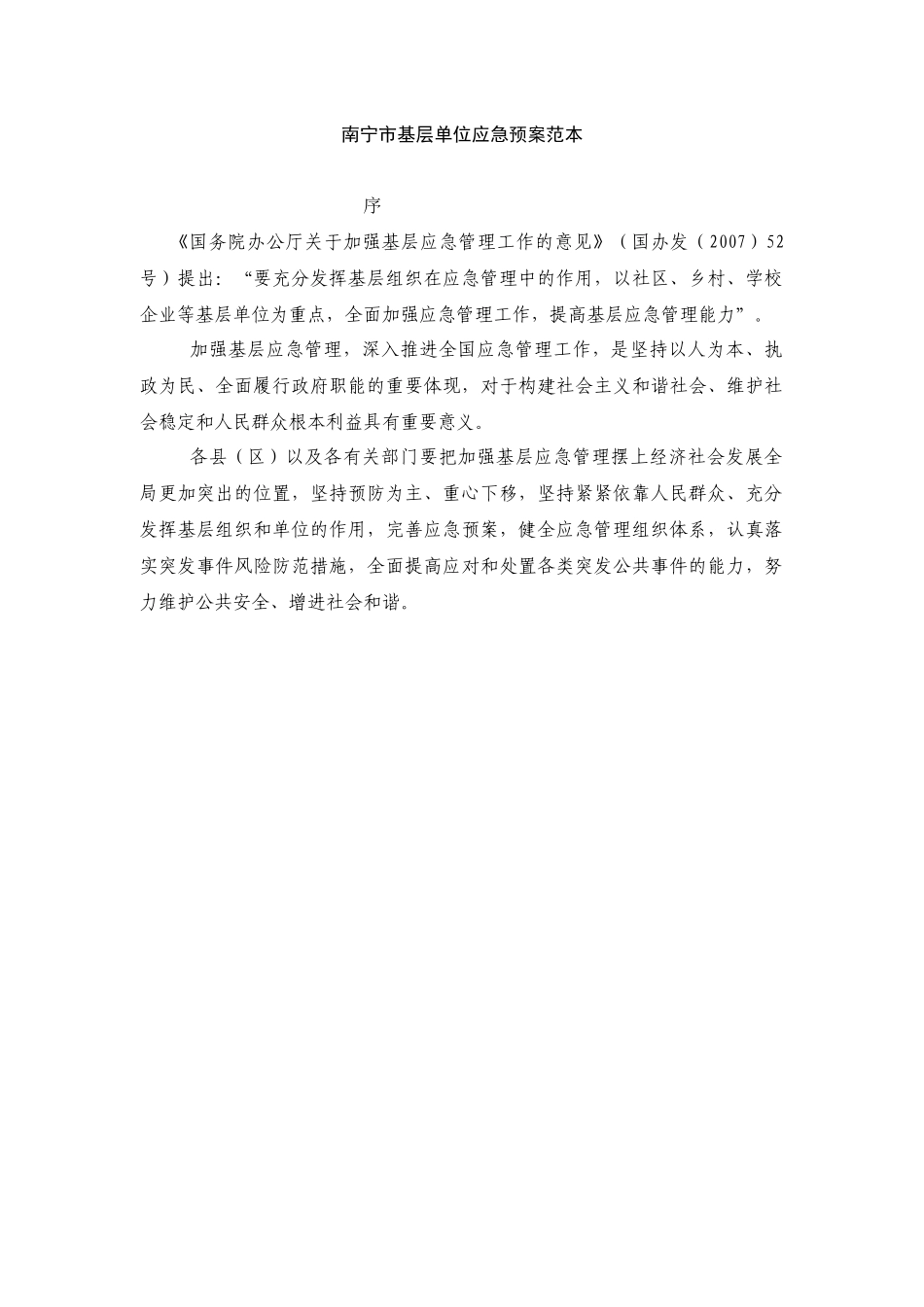 南宁市基层单位应急预案范本

序

《国务院办公厅关于加强基层应急管理工作的意见》（国办发（2007）52号）提出：“要充分发挥基层组织在应急管理中的作用，以社区、乡村、学校企业等基层单位为重点，全面加强应急管理工作，提高基层应急管理能力”。

加强基层应急管理，深入推进全国应急管理工作，是坚持以人为本、执政为民、全面履行政府职能的重要体现，对于构建社会主义和谐社会、维护社会稳定和人民群众根本利益具有重要意义。

各县（区）以及各有关部门要把加强基层应急管理摆上经济社会发展全局更加突出的位置，坚持预防为主、重心下移，坚持紧紧依靠人民群众、充分发挥基层组织和单位的作用，完善应急预案，健全应急管理组织体系，认真落实突发事件风险防范措施，全面提高应对和处置各类突发公共事件的能力，努力维护公共安全、增进社会和谐。